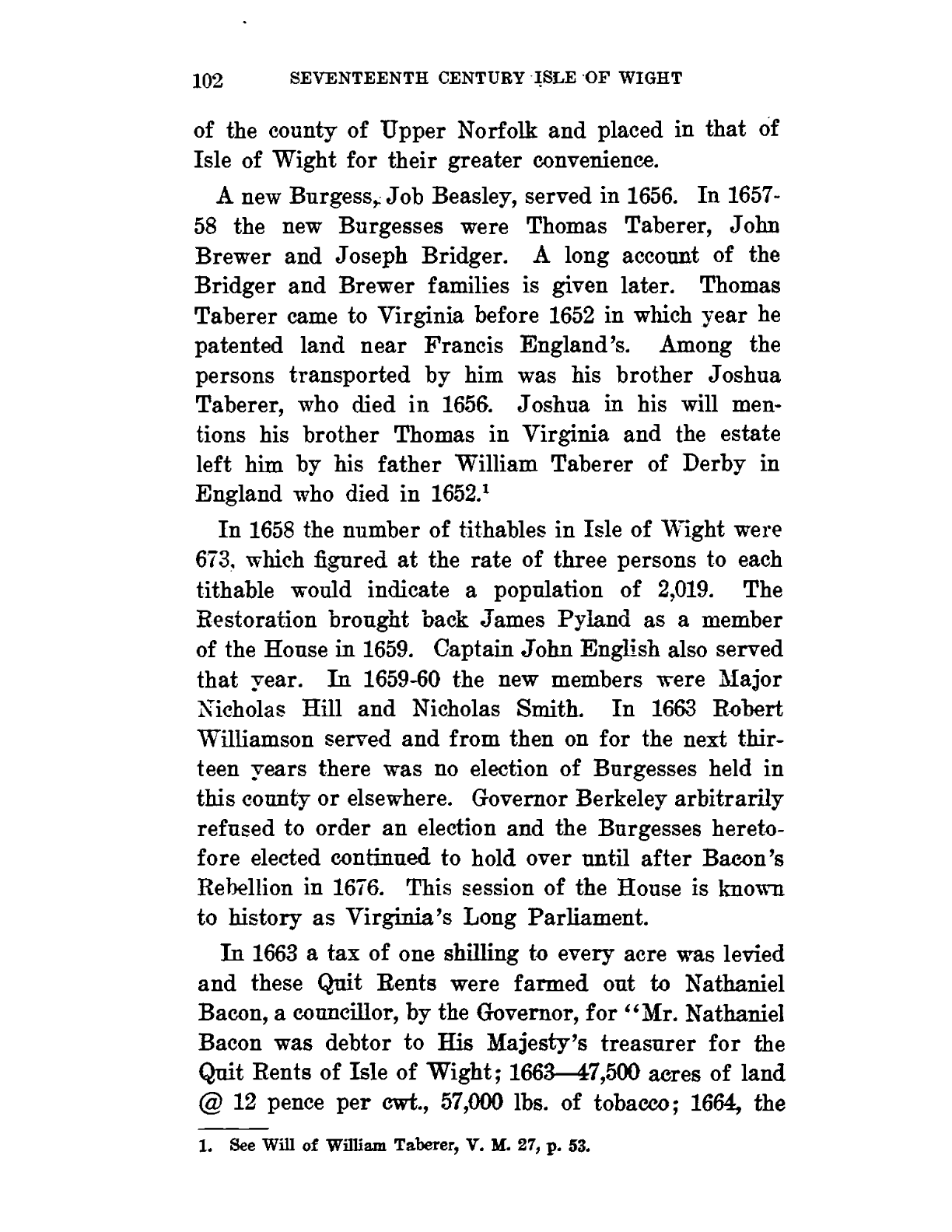 102 SEVENTEENTH CENTURY ISLE OF WIGHT

of the county of Upper Norfolk and placed in that of Isle of Wight for their greater convenience.

A new Burgess, Job Beasley, served in 1656. In 1657-58 the new Burgesses were Thomas Taberer, John Brewer and Joseph Bridger. A long account of the Bridger and Brewer families is given later. Thomas Taberer came to Virginia before 1652 in which year he patented land near Francis England's. Among the persons transported by him was his brother Joshua Taberer, who died in 1656. Joshua in his will mentions his brother Thomas in Virginia and the estate left him by his father William Taberer of Derby in England who died in 1652.$^1$

In 1658 the number of tithables in Isle of Wight were 673, which figured at the rate of three persons to each tithable would indicate a population of 2,019. The Restoration brought back James Pyland as a member of the House in 1659. Captain John English also served that year. In 1659-60 the new members were Major Nicholas Hill and Nicholas Smith. In 1663 Robert Williamson served and from then on for the next thirteen years there was no election of Burgesses held in this county or elsewhere. Governor Berkeley arbitrarily refused to order an election and the Burgesses heretofore elected continued to hold over until after Bacon's Rebellion in 1676. This session of the House is known to history as Virginia's Long Parliament.

In 1663 a tax of one shilling to every acre was levied and these Quit Rents were farmed out to Nathaniel Bacon, a councillor, by the Governor, for "Mr. Nathaniel Bacon was debtor to His Majesty's treasurer for the Quit Rents of Isle of Wight; 1663—47,500 acres of land @ 12 pence per cwt., 57,000 lbs. of tobacco; 1664, the

1. See Will of William Taberer, V. M. 27, p. 53.